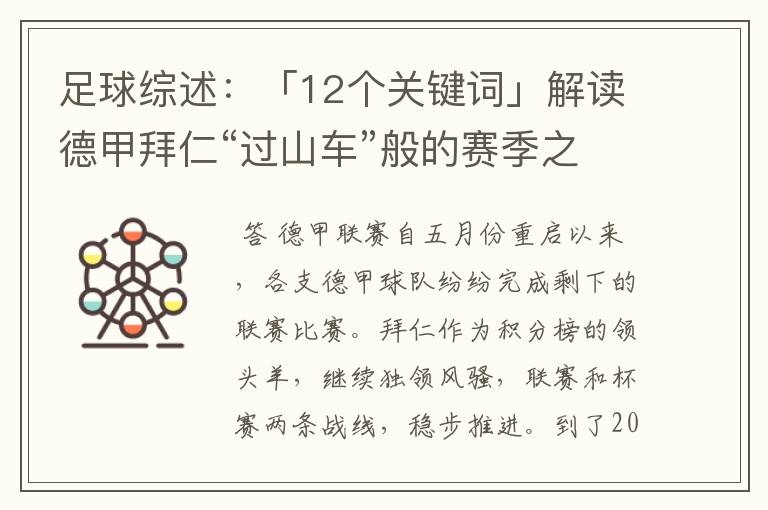 足球综述：「12个关键词」解读德甲拜仁“过山车”般的赛季之

答 德甲联赛自五月份重启以来，各支德甲球队纷纷完成剩下的联赛比赛。拜仁作为积分榜的领头羊，继续独领风骚，联赛和杯赛两条战线，稳步推进。到了20